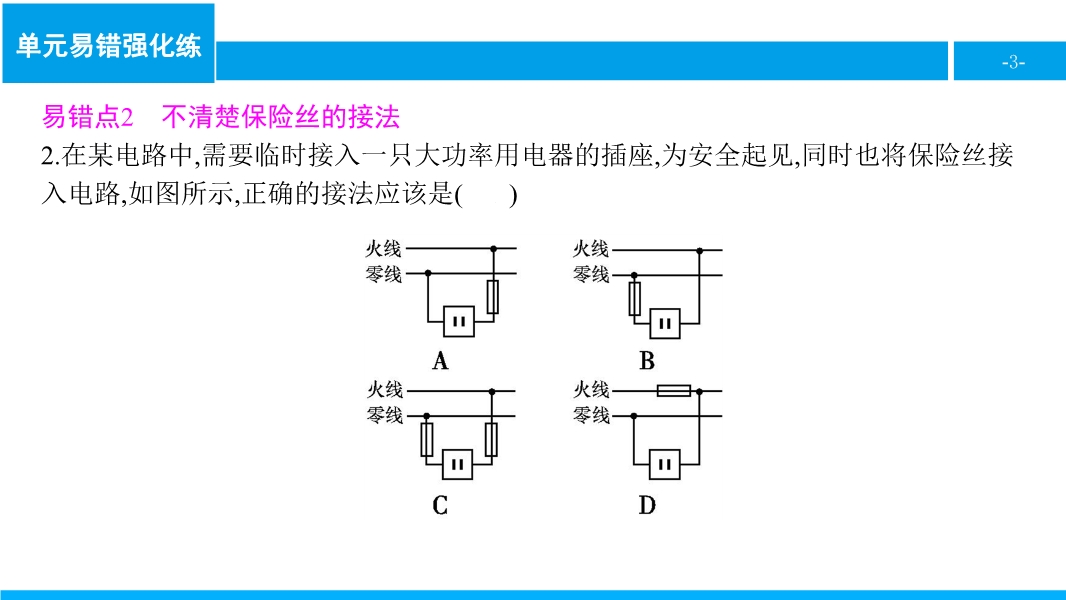 单元易错强化练

-3-

易错点2　不清楚保险丝的接法

2.在某电路中,需要临时接入一只大功率用电器的插座,为安全起见,同时也将保险丝接入电路,如图所示,正确的接法应该是(　　)

火线
零线
A

火线
零线
B

火线
零线
C

火线
零线
D